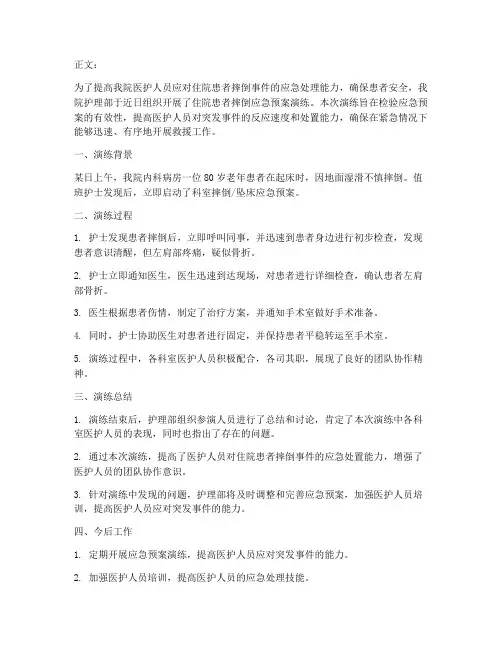 正文：

为了提高我院医护人员应对住院患者摔倒事件的应急处理能力，确保患者安全，我院护理部于近日组织开展了住院患者摔倒应急预案演练。本次演练旨在检验应急预案的有效性，提高医护人员对突发事件的反应速度和处置能力，确保在紧急情况下能够迅速、有序地开展救援工作。

一、演练背景

某日上午，我院内科病房一位 80 岁老年患者在起床时，因地面湿滑不慎摔倒。值班护士发现后，立即启动了科室摔倒/坠床应急预案。

二、演练过程

1. 护士发现患者摔倒后，立即呼叫同事，并迅速到患者身边进行初步检查，发现患者意识清醒，但左肩部疼痛，疑似骨折。

2. 护士立即通知医生，医生迅速到达现场，对患者进行详细检查，确认患者左肩部骨折。

3. 医生根据患者伤情，制定了治疗方案，并通知手术室做好手术准备。

4. 同时，护士协助医生对患者进行固定，并保持患者平稳转运至手术室。

5. 演练过程中，各科室医护人员积极配合，各司其职，展现了良好的团队协作精神。

三、演练总结

1. 演练结束后，护理部组织参演人员进行了总结和讨论，肯定了本次演练中各科室医护人员的表现，同时也指出了存在的问题。

2. 通过本次演练，提高了医护人员对住院患者摔倒事件的应急处置能力，增强了医护人员的团队协作意识。

3. 针对演练中发现的问题，护理部将及时调整和完善应急预案，加强医护人员培训，提高医护人员应对突发事件的能力。

四、今后工作

1. 定期开展应急预案演练，提高医护人员应对突发事件的能力。

2. 加强医护人员培训，提高医护人员的应急处理技能。